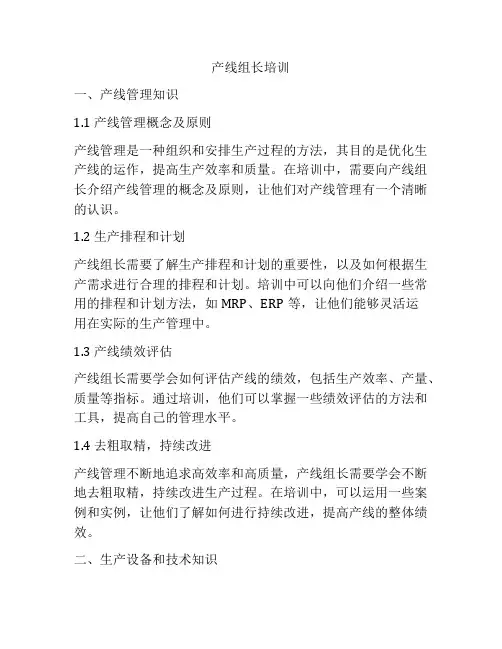 产线组长培训

一、产线管理知识

1.1 产线管理概念及原则

产线管理是一种组织和安排生产过程的方法，其目的是优化生产线的运作，提高生产效率和质量。在培训中，需要向产线组长介绍产线管理的概念及原则，让他们对产线管理有一个清晰的认识。

1.2 生产排程和计划

产线组长需要了解生产排程和计划的重要性，以及如何根据生产需求进行合理的排程和计划。培训中可以向他们介绍一些常用的排程和计划方法，如 MRP、ERP 等，让他们能够灵活运用在实际的生产管理中。

1.3 产线绩效评估

产线组长需要学会如何评估产线的绩效，包括生产效率、产量、质量等指标。通过培训，他们可以掌握一些绩效评估的方法和工具，提高自己的管理水平。

1.4 去粗取精，持续改进

产线管理不断地追求高效率和高质量，产线组长需要学会不断地去粗取精，持续改进生产过程。在培训中，可以运用一些案例和实例，让他们了解如何进行持续改进，提高产线的整体绩效。

二、生产设备和技术知识